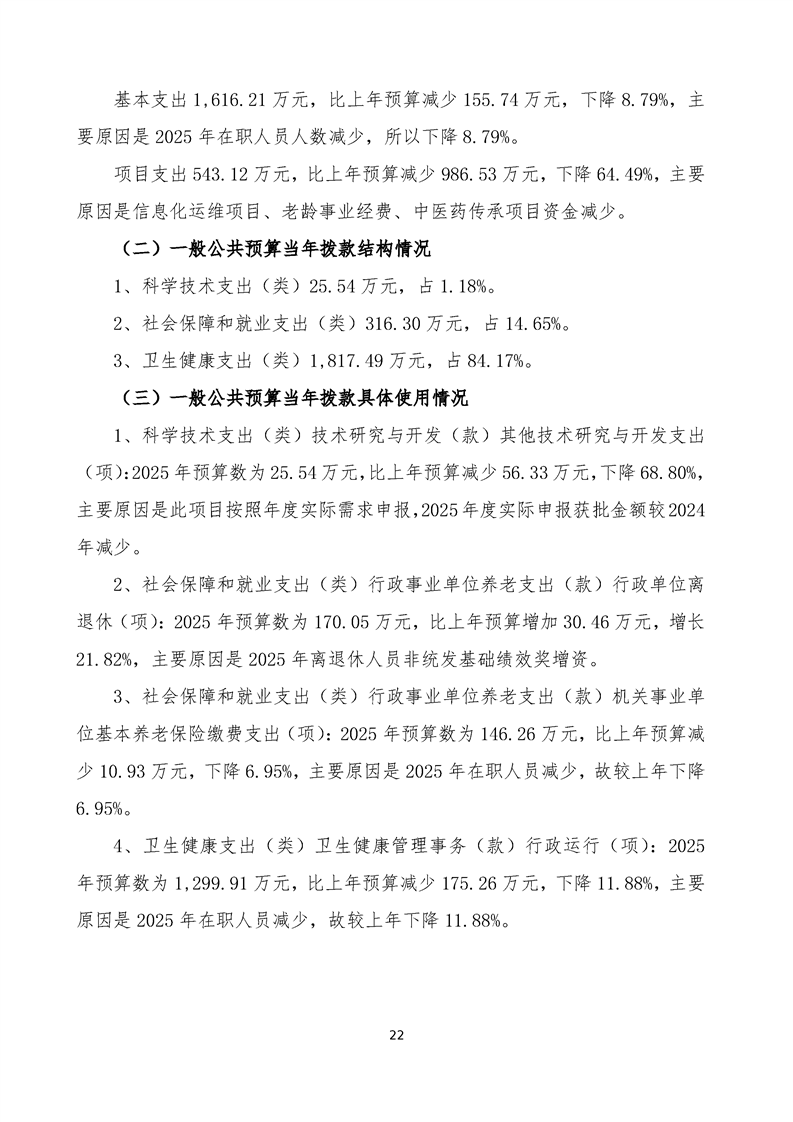 基本支出 1,616.21 万元，比上年预算减少 155.74 万元，下降 8.79%，主要原因是 2025 年在职人员人数减少，所以下降 8.79%。

项目支出 543.12 万元，比上年预算减少 986.53 万元，下降 64.49%，主要原因是信息化运维项目、老龄事业经费、中医药传承项目资金减少。

（二）一般公共预算当年拨款结构情况

1、科学技术支出（类）25.54 万元，占 1.18%。

2、社会保障和就业支出（类）316.30 万元，占 14.65%。

3、卫生健康支出（类）1,817.49 万元，占 84.17%。

（三）一般公共预算当年拨款具体使用情况

1、科学技术支出（类）技术研究与开发（款）其他技术研究与开发支出（项）:2025 年预算数为 25.54 万元，比上年预算减少 56.33 万元，下降 68.80%，主要原因是此项目按照年度实际需求申报，2025 年度实际申报获批金额较 2024 年减少。

2、社会保障和就业支出（类）行政事业单位养老支出（款）行政单位离退休（项）：2025 年预算数为 170.05 万元，比上年预算增加 30.46 万元，增长 21.82%，主要原因是 2025 年离退休人员非统发基础绩效奖增资。

3、社会保障和就业支出（类）行政事业单位养老支出（款）机关事业单位基本养老保险缴费支出（项）：2025 年预算数为 146.26 万元，比上年预算减少 10.93 万元，下降 6.95%，主要原因是 2025 年在职人员减少，故较上年下降 6.95%。

4、卫生健康支出（类）卫生健康管理事务（款）行政运行（项）：2025 年预算数为 1,299.91 万元，比上年预算减少 175.26 万元，下降 11.88%，主要原因是 2025 年在职人员减少，故较上年下降 11.88%。

22